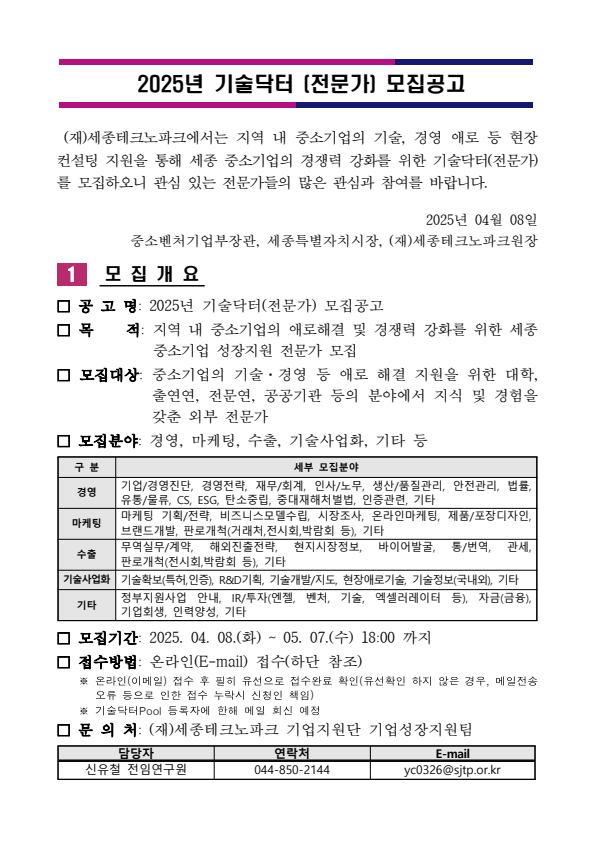 2025년 기술닥터 (전문가) 모집공고

(재)세종테크노파크에서는 지역 내 중소기업의 기술, 경영 애로 등 현장 컨설팅 지원을 통해 세종 중소기업의 경쟁력 강화를 위한 기술닥터(전문가)를 모집하오니 관심 있는 전문가들의 많은 관심과 참여를 바랍니다.

2025년 04월 08일

중소벤처기업부장관, 세종특별자치시장, (재)세종테크노파크원장

1 모 집 개 요

□ 공 고 명: 2025년 기술닥터(전문가) 모집공고

□ 목 적: 지역 내 중소기업의 애로해결 및 경쟁력 강화를 위한 세종 중소기업 성장지원 전문가 모집

□ 모집대상: 중소기업의 기술·경영 등 애로 해결 지원을 위한 대학, 출연연, 전문연, 공공기관 등의 분야에서 지식 및 경험을 갖춘 외부 전문가

□ 모집분야: 경영, 마케팅, 수출, 기술사업화, 기타 등

| 구 분 | 세부 모집분야 |
|---|---|
| 경영 | 기업/경영진단, 경영전략, 재무/회계, 인사/노무, 생산/품질관리, 안전관리, 법률, 유통/물류, CS, ESG, 탄소중립, 중대재해처벌법, 인증관련, 기타 |
| 마케팅 | 마케팅 기획/전략, 비즈니스모델수립, 시장조사, 온라인마케팅, 제품/포장디자인, 브랜드개발, 판로개척(거래처,전시회,박람회 등), 기타 |
| 수출 | 무역실무/계약, 해외진출전략, 현지시장정보, 바이어발굴, 통/번역, 관세, 판로개척(전시회,박람회 등), 기타 |
| 기술사업화 | 기술확보(특허,인증), R&D기획, 기술개발/지도, 현장애로기술, 기술정보(국내외), 기타 |
| 기타 | 정부지원사업 안내, IR/투자(엔젤, 벤처, 기술, 엑셀러레이터 등), 자금(금융), 기업회생, 인력양성, 기타 |

□ 모집기간: 2025. 04. 08.(화) ~ 05. 07.(수) 18:00 까지

□ 접수방법: 온라인(E-mail) 접수(하단 참조)
※ 온라인(이메일) 접수 후 필히 유선으로 접수완료 확인(유선확인 하지 않은 경우, 메일전송 오류 등으로 인한 접수 누락시 신청인 책임)
※ 기술닥터Pool 등록자에 한해 메일 회신 예정

□ 문 의 처: (재)세종테크노파크 기업지원단 기업성장지원팀

| 담당자 | 연락처 | E-mail |
|---|---|---|
| 신유철 전임연구원 | 044-850-2144 | yc0326@sjtp.or.kr |